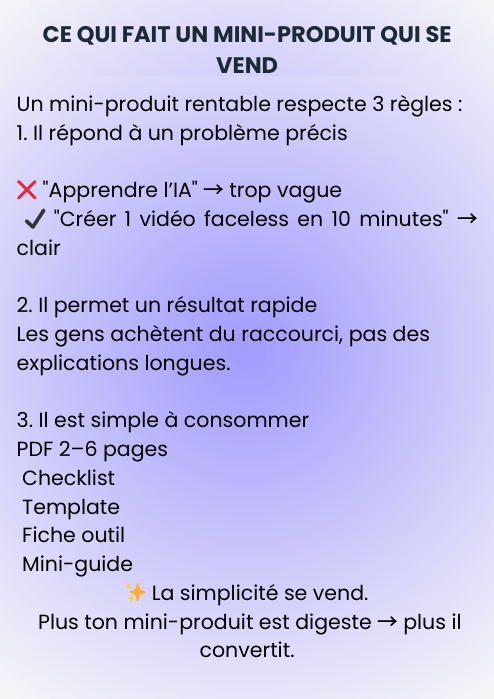 CE QUI FAIT UN MINI-PRODUIT QUI SE VEND

Un mini-produit rentable respecte 3 règles :
1. Il répond à un problème précis

❌ "Apprendre l'IA" → trop vague
✔ "Créer 1 vidéo faceless en 10 minutes" → clair

2. Il permet un résultat rapide
Les gens achètent du raccourci, pas des explications longues.

3. Il est simple à consommer
PDF 2–6 pages
Checklist
Template
Fiche outil
Mini-guide
✨ La simplicité se vend.
Plus ton mini-produit est digeste → plus il convertit.